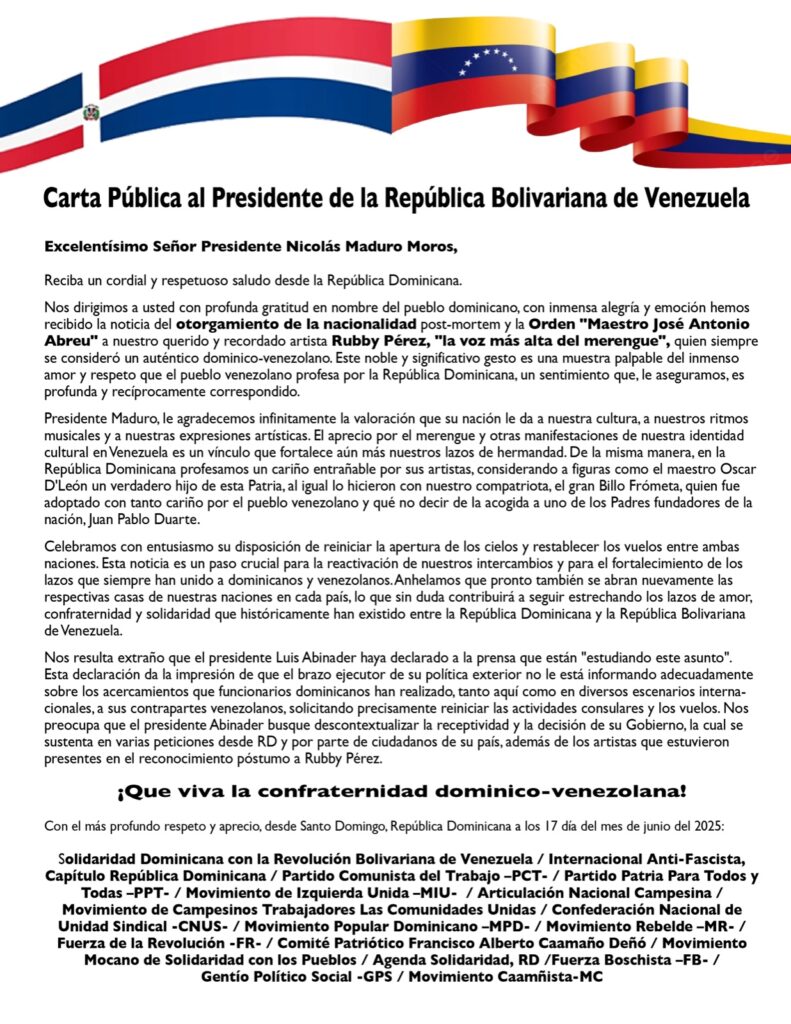 Carta Pública al Presidente de la República Bolivariana de Venezuela

Excelentísimo Señor Presidente Nicolás Maduro Moros,

Reciba un cordial y respetuoso saludo desde la República Dominicana.

Nos dirigimos a usted con profunda gratitud en nombre del pueblo dominicano, con inmensa alegría y emoción hemos recibido la noticia del otorgamiento de la nacionalidad post-mortem y la Orden "Maestro José Antonio Abreu" a nuestro querido y recordado artista Rubby Pérez, "la voz más alta del merengue", quien siempre se consideró un auténtico dominico-venezolano. Este noble y significativo gesto es una muestra palpable del inmenso amor y respeto que el pueblo venezolano profesa por la República Dominicana, un sentimiento que, le aseguramos, es profunda y recíprocamente correspondido.

Presidente Maduro, le agradecemos infinitamente la valoración que su nación le da a nuestra cultura, a nuestros ritmos musicales y a nuestras expresiones artísticas. El aprecio por el merengue y otras manifestaciones de nuestra identidad cultural en Venezuela es un vínculo que fortalece aún más nuestros lazos de hermandad. De la misma manera, en la República Dominicana profesamos un cariño entrañable por sus artistas, considerando a figuras como el maestro Oscar D'León un verdadero hijo de esta Patria, al igual lo hicieron con nuestro compatriota, el gran Billo Frómeta, quien fue adoptado con tanto cariño por el pueblo venezolano y qué no decir de la acogida a uno de los Padres fundadores de la nación, Juan Pablo Duarte.

Celebramos con entusiasmo su disposición de reiniciar la apertura de los cielos y restablecer los vuelos entre ambas naciones. Esta noticia es un paso crucial para la reactivación de nuestros intercambios y para el fortalecimiento de los lazos que siempre han unido a dominicanos y venezolanos. Anhelamos que pronto también se abran nuevamente las respectivas casas de nuestras naciones en cada país, lo que sin duda contribuirá a seguir estrechando los lazos de amor, confraternidad y solidaridad que históricamente han existido entre la República Dominicana y la República Bolivariana de Venezuela.

Nos resulta extraño que el presidente Luis Abinader haya declarado a la prensa que están "estudiando este asunto". Esta declaración da la impresión de que el brazo ejecutor de su política exterior no le está informando adecuadamente sobre los acercamientos que funcionarios dominicanos han realizado, tanto aquí como en diversos escenarios internacionales, a sus contrapartes venezolanos, solicitando precisamente reiniciar las actividades consulares y los vuelos. Nos preocupa que el presidente Abinader busque descontextualizar la receptividad y la decisión de su Gobierno, la cual se sustenta en varias peticiones desde RD y por parte de ciudadanos de su país, además de los artistas que estuvieron presentes en el reconocimiento póstumo a Rubby Pérez.

¡Que viva la confraternidad dominico-venezolana!

Con el más profundo respeto y aprecio, desde Santo Domingo, República Dominicana a los 17 día del mes de junio del 2025:

Solidaridad Dominicana con la Revolución Bolivariana de Venezuela / Internacional Anti-Fascista, Capítulo República Dominicana / Partido Comunista del Trabajo –PCT- / Partido Patria Para Todos y Todas –PPT- / Movimiento de Izquierda Unida –MIU- / Articulación Nacional Campesina / Movimiento de Campesinos Trabajadores Las Comunidades Unidas / Confederación Nacional de Unidad Sindical -CNUS- / Movimiento Popular Dominicano –MPD- / Movimiento Rebelde –MR- / Fuerza de la Revolución -FR- / Comité Patriótico Francisco Alberto Caamaño Deñó / Movimiento Mocano de Solidaridad con los Pueblos / Agenda Solidaridad, RD /Fuerza Boschista –FB- / Gentío Político Social -GPS / Movimiento Caamñista-MC